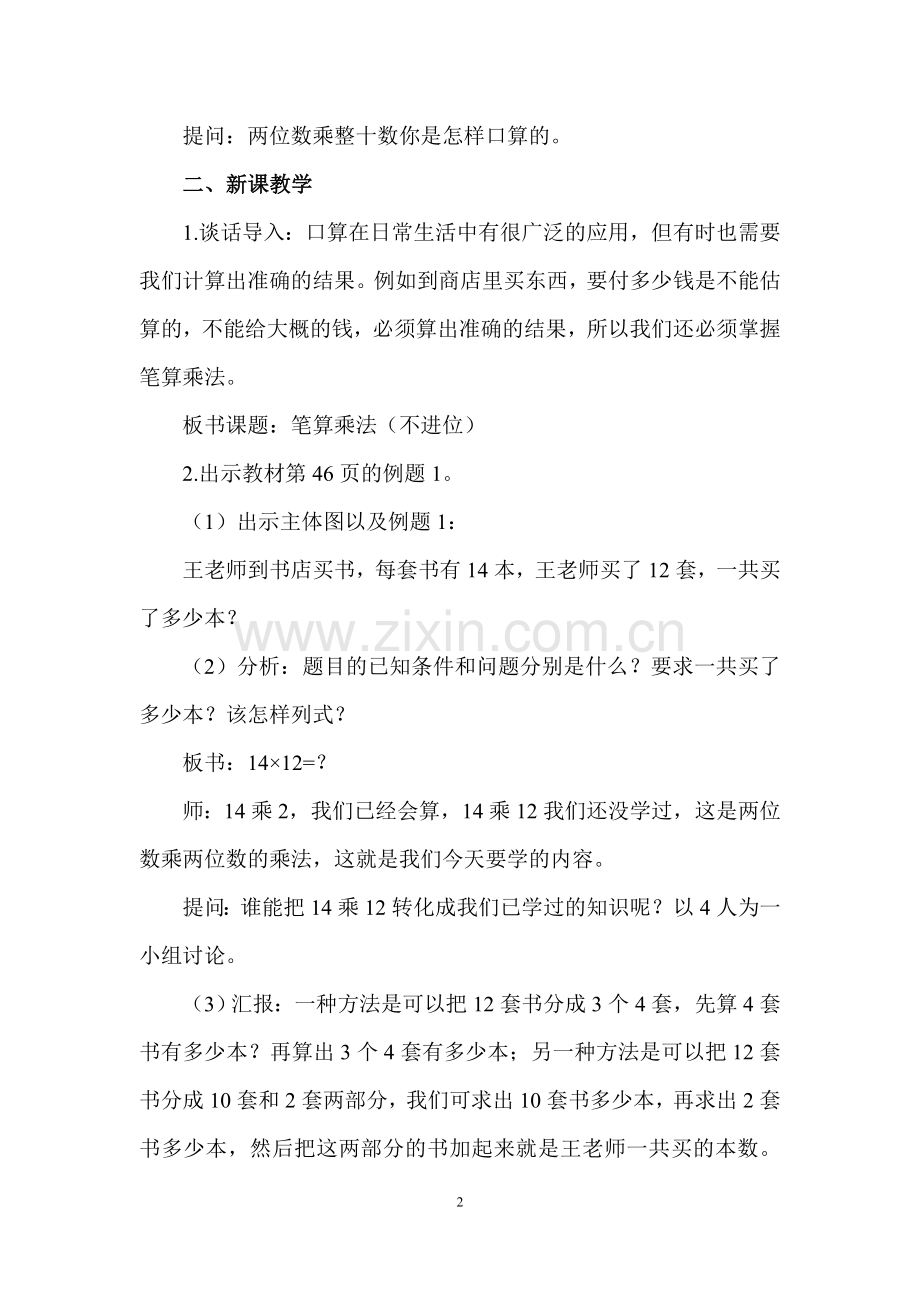 提问：两位数乘整十数你是怎样口算的。

二、新课教学

1.谈话导入：口算在日常生活中有很广泛的应用，但有时也需要我们计算出准确的结果。例如到商店里买东西，要付多少钱是不能估算的，不能给大概的钱，必须算出准确的结果，所以我们还必须掌握笔算乘法。

板书课题：笔算乘法（不进位）

2.出示教材第 46 页的例题 1。

（1）出示主体图以及例题 1：

王老师到书店买书，每套书有 14 本，王老师买了 12 套，一共买了多少本？

www.zixin.com.cn

（2）分析：题目的已知条件和问题分别是什么？要求一共买了多少本？该怎样列式？

板书：$14\times12=?$

师：14 乘 2，我们已经会算，14 乘 12 我们还没学过，这是两位数乘两位数的乘法，这就是我们今天要学的内容。

提问：谁能把 14 乘 12 转化成我们已学过的知识呢？以 4 人为一小组讨论。

（3）汇报：一种方法是可以把 12 套书分成 3 个 4 套，先算 4 套书有多少本？再算出 3 个 4 套有多少本；另一种方法是可以把 12 套书分成 10 套和 2 套两部分，我们可求出 10 套书多少本，再求出 2 套书多少本，然后把这两部分的书加起来就是王老师一共买的本数。

2